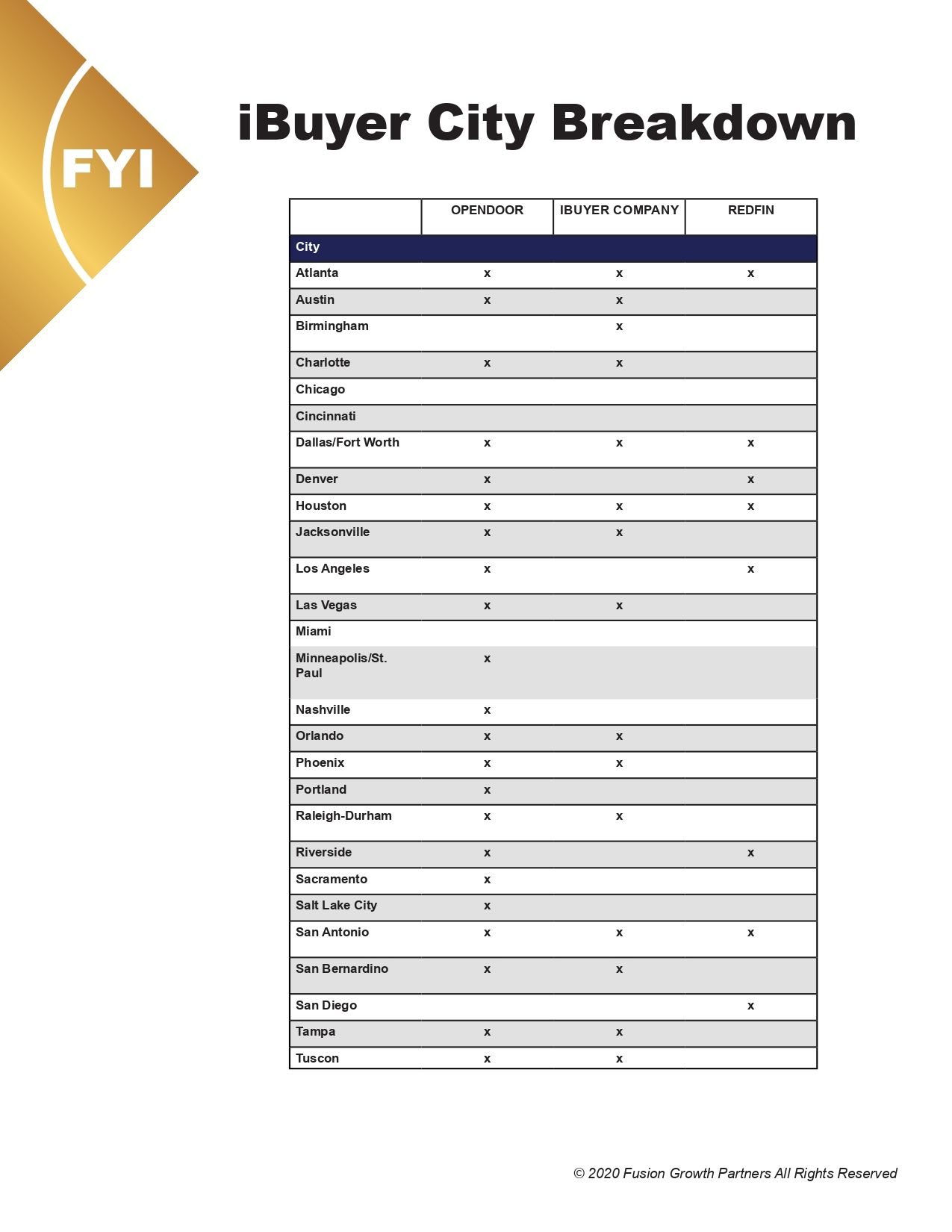 FYI

iBuyer City Breakdown

| | OPENDOOR | IBUYER COMPANY | REDFIN |
|---|---|---|---|
| City | | | |
| Atlanta | x | x | x |
| Austin | x | x | |
| Birmingham | | x | |
| Charlotte | x | x | |
| Chicago | | | |
| Cincinnati | | | |
| Dallas/Fort Worth | x | x | x |
| Denver | x | | x |
| Houston | x | x | x |
| Jacksonville | x | x | |
| Los Angeles | x | | x |
| Las Vegas | x | x | |
| Miami | | | |
| Minneapolis/St. Paul | x | | |
| Nashville | x | | |
| Orlando | x | x | |
| Phoenix | x | x | |
| Portland | x | | |
| Raleigh-Durham | x | x | |
| Riverside | x | | x |
| Sacramento | x | | |
| Salt Lake City | x | | |
| San Antonio | x | x | x |
| San Bernardino | x | x | |
| San Diego | | | x |
| Tampa | x | x | |
| Tuscon | x | x | |

© 2020 Fusion Growth Partners All Rights Reserved